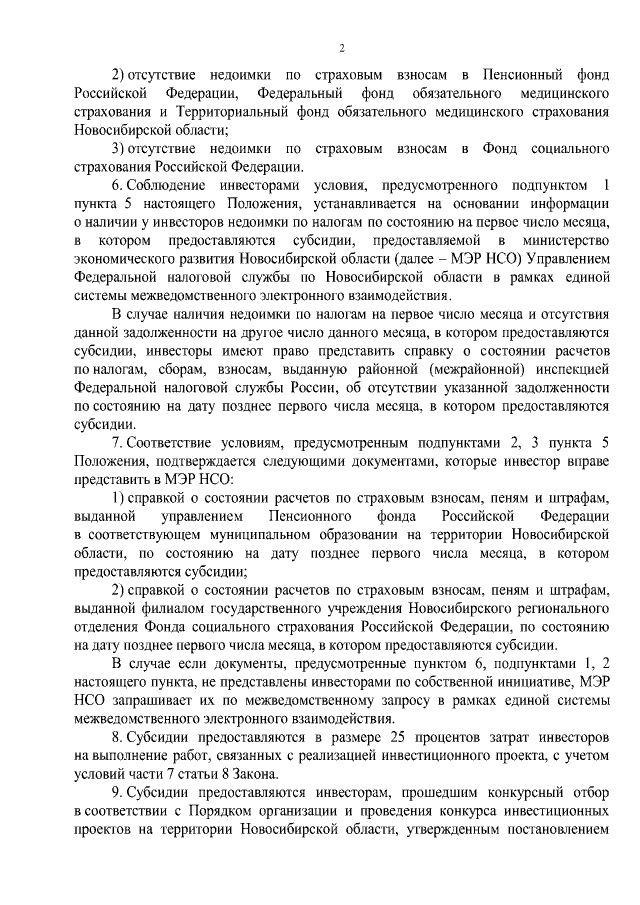 2

2) отсутствие недоимки по страховым взносам в Пенсионный фонд Российской Федерации, Федеральный фонд обязательного медицинского страхования и Территориальный фонд обязательного медицинского страхования Новосибирской области;

3) отсутствие недоимки по страховым взносам в Фонд социального страхования Российской Федерации.

6. Соблюдение инвесторами условия, предусмотренного подпунктом 1 пункта 5 настоящего Положения, устанавливается на основании информации о наличии у инвесторов недоимки по налогам по состоянию на первое число месяца, в котором предоставляются субсидии, предоставляемой в министерство экономического развития Новосибирской области (далее – МЭР НСО) Управлением Федеральной налоговой службы по Новосибирской области в рамках единой системы межведомственного электронного взаимодействия.

В случае наличия недоимки по налогам на первое число месяца и отсутствия данной задолженности на другое число данного месяца, в котором предоставляются субсидии, инвесторы имеют право представить справку о состоянии расчетов по налогам, сборам, взносам, выданную районной (межрайонной) инспекцией Федеральной налоговой службы России, об отсутствии указанной задолженности по состоянию на дату позднее первого числа месяца, в котором предоставляются субсидии.

7. Соответствие условиям, предусмотренным подпунктами 2, 3 пункта 5 Положения, подтверждается следующими документами, которые инвестор вправе представить в МЭР НСО:

1) справкой о состоянии расчетов по страховым взносам, пеням и штрафам, выданной управлением Пенсионного фонда Российской Федерации в соответствующем муниципальном образовании на территории Новосибирской области, по состоянию на дату позднее первого числа месяца, в котором предоставляются субсидии;

2) справкой о состоянии расчетов по страховым взносам, пеням и штрафам, выданной филиалом государственного учреждения Новосибирского регионального отделения Фонда социального страхования Российской Федерации, по состоянию на дату позднее первого числа месяца, в котором предоставляются субсидии.

В случае если документы, предусмотренные пунктом 6, подпунктами 1, 2 настоящего пункта, не представлены инвесторами по собственной инициативе, МЭР НСО запрашивает их по межведомственному запросу в рамках единой системы межведомственного электронного взаимодействия.

8. Субсидии предоставляются в размере 25 процентов затрат инвесторов на выполнение работ, связанных с реализацией инвестиционного проекта, с учетом условий части 7 статьи 8 Закона.

9. Субсидии предоставляются инвесторам, прошедшим конкурсный отбор в соответствии с Порядком организации и проведения конкурса инвестиционных проектов на территории Новосибирской области, утвержденным постановлением